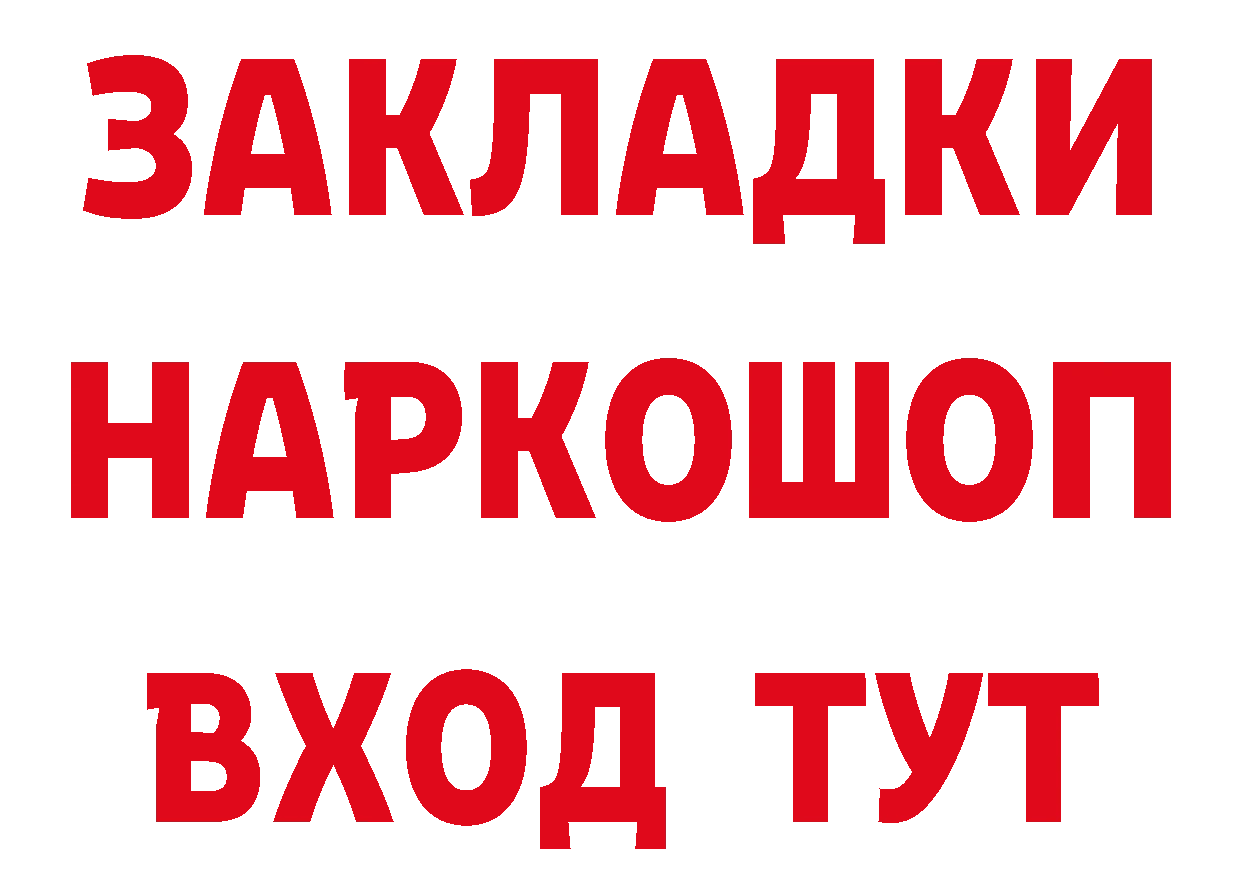 ЗАКЛАДКИ НАРКОШОП ВХОД ТУТ